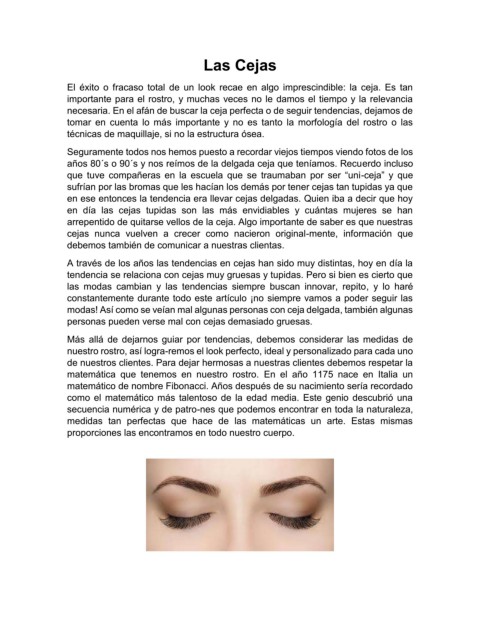 Las Cejas

El éxito o fracaso total de un look recae en algo imprescindible: la ceja. Es tan importante para el rostro, y muchas veces no le damos el tiempo y la relevancia necesaria. En el afán de buscar la ceja perfecta o de seguir tendencias, dejamos de tomar en cuenta lo más importante y no es tanto la morfología del rostro o las técnicas de maquillaje, si no la estructura ósea.

Seguramente todos nos hemos puesto a recordar viejos tiempos viendo fotos de los años 80´s o 90´s y nos reímos de la delgada ceja que teníamos. Recuerdo incluso que tuve compañeras en la escuela que se traumaban por ser "uni-ceja" y que sufrían por las bromas que les hacían los demás por tener cejas tan tupidas ya que en ese entonces la tendencia era llevar cejas delgadas. Quien iba a decir que hoy en día las cejas tupidas son las más envidiables y cuántas mujeres se han arrepentido de quitarse vellos de la ceja. Algo importante de saber es que nuestras cejas nunca vuelven a crecer como nacieron original-mente, información que debemos también de comunicar a nuestras clientas.

A través de los años las tendencias en cejas han sido muy distintas, hoy en día la tendencia se relaciona con cejas muy gruesas y tupidas. Pero si bien es cierto que las modas cambian y las tendencias siempre buscan innovar, repito, y lo haré constantemente durante todo este artículo ¡no siempre vamos a poder seguir las modas! Así como se veían mal algunas personas con ceja delgada, también algunas personas pueden verse mal con cejas demasiado gruesas.

Más allá de dejarnos guiar por tendencias, debemos considerar las medidas de nuestro rostro, así logra-remos el look perfecto, ideal y personalizado para cada uno de nuestros clientes. Para dejar hermosas a nuestras clientes debemos respetar la matemática que tenemos en nuestro rostro. En el año 1175 nace en Italia un matemático de nombre Fibonacci. Años después de su nacimiento sería recordado como el matemático más talentoso de la edad media. Este genio descubrió una secuencia numérica y de patro-nes que podemos encontrar en toda la naturaleza, medidas tan perfectas que hace de las matemáticas un arte. Estas mismas proporciones las encontramos en todo nuestro cuerpo.